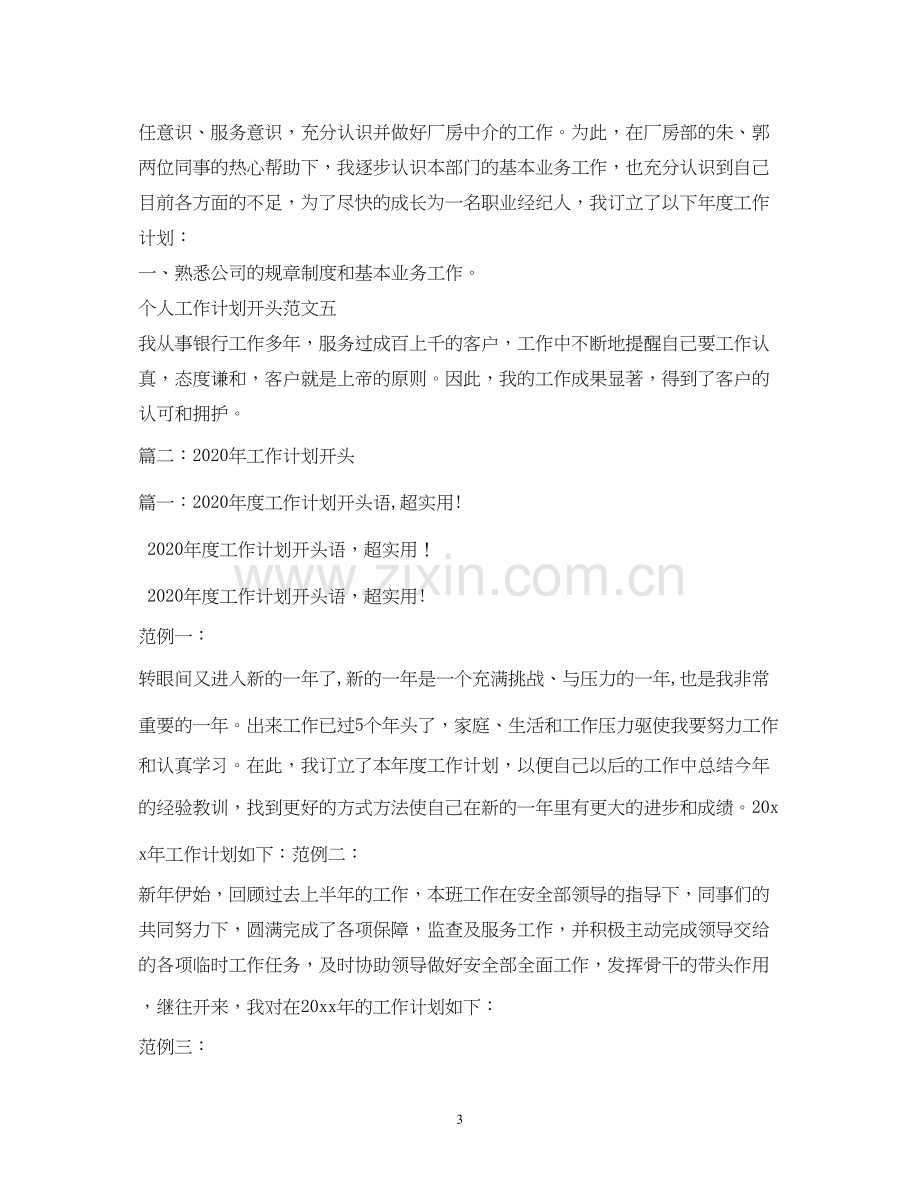 任意识、服务意识，充分认识并做好厂房中介的工作。为此，在厂房部的朱、郭两位同事的热心帮助下，我逐步认识本部门的基本业务工作，也充分认识到自己目前各方面的不足，为了尽快的成长为一名职业经纪人，我订立了以下年度工作计划：

一、熟悉公司的规章制度和基本业务工作。

个人工作计划开头范文五

我从事银行工作多年，服务过成百上千的客户，工作中不断地提醒自己要工作认真，态度谦和，客户就是上帝的原则。因此，我的工作成果显著，得到了客户的认可和拥护。

篇二：2020年工作计划开头

篇一：2020年度工作计划开头语,超实用!

2020年度工作计划开头语，超实用！

2020年度工作计划开头语，超实用!

范例一：

转眼间又进入新的一年了,新的一年是一个充满挑战、与压力的一年,也是我非常重要的一年。出来工作已过5个年头了，家庭、生活和工作压力驱使我要努力工作和认真学习。在此，我订立了本年度工作计划，以便自己以后的工作中总结今年的经验教训，找到更好的方式方法使自己在新的一年里有更大的进步和成绩。20xx年工作计划如下：范例二：

新年伊始，回顾过去上半年的工作，本班工作在安全部领导的指导下，同事们的共同努力下，圆满完成了各项保障，监查及服务工作，并积极主动完成领导交给的各项临时工作任务，及时协助领导做好安全部全面工作，发挥骨干的带头作用，继往开来，我对在20xx年的工作计划如下：

范例三：

3

www.zixin.com.cn